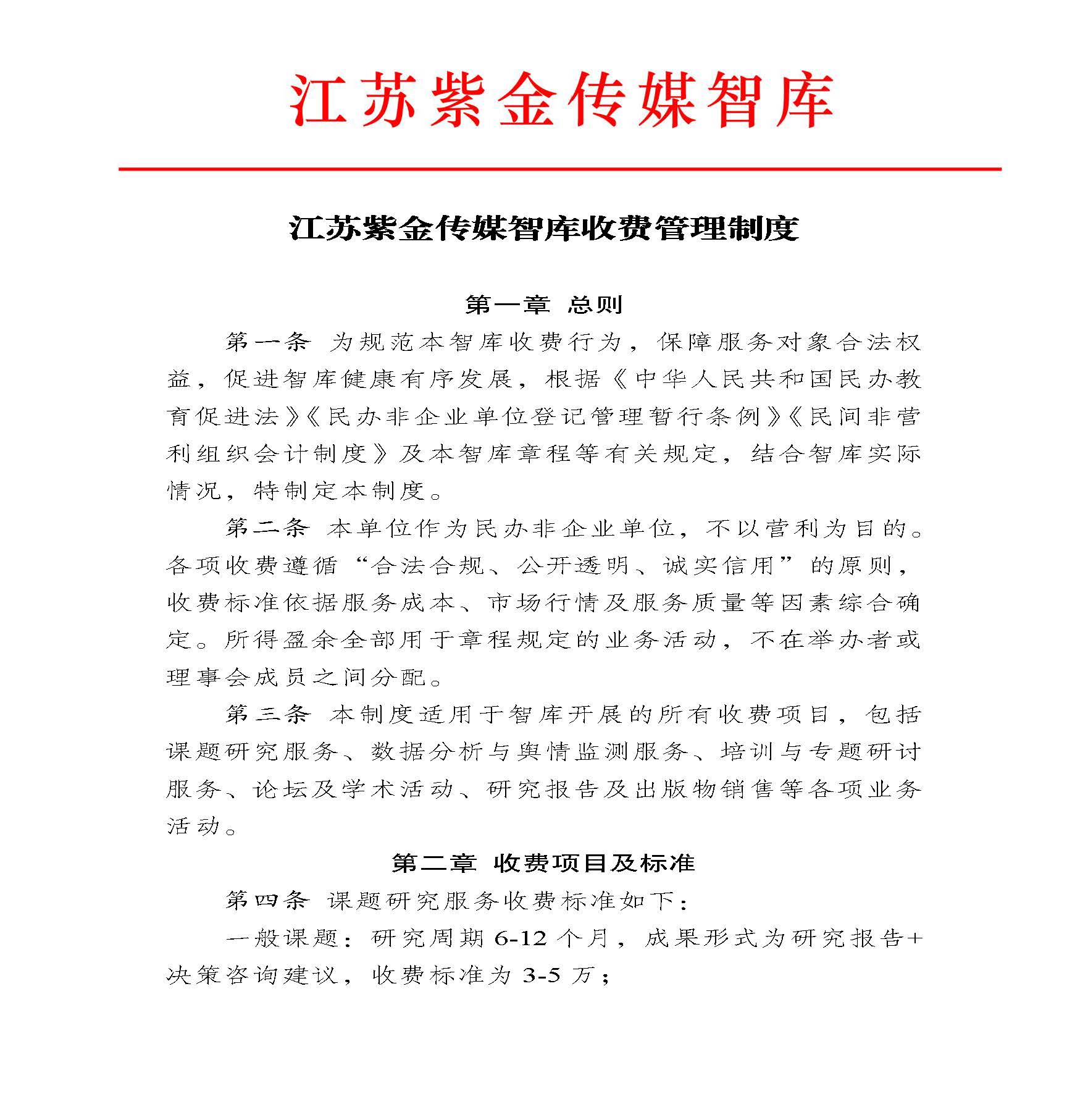 江苏紫金传媒智库

江苏紫金传媒智库收费管理制度

第一章 总则

第一条 为规范本智库收费行为，保障服务对象合法权益，促进智库健康有序发展，根据《中华人民共和国民办教育促进法》《民办非企业单位登记管理暂行条例》《民间非营利组织会计制度》及本智库章程等有关规定，结合智库实际情况，特制定本制度。

第二条 本单位作为民办非企业单位，不以营利为目的。各项收费遵循“合法合规、公开透明、诚实信用”的原则，收费标准依据服务成本、市场行情及服务质量等因素综合确定。所得盈余全部用于章程规定的业务活动，不在举办者或理事会成员之间分配。

第三条 本制度适用于智库开展的所有收费项目，包括课题研究服务、数据分析与舆情监测服务、培训与专题研讨服务、论坛及学术活动、研究报告及出版物销售等各项业务活动。

第二章 收费项目及标准

第四条 课题研究服务收费标准如下：

一般课题：研究周期 6-12 个月，成果形式为研究报告+决策咨询建议，收费标准为 3-5 万；